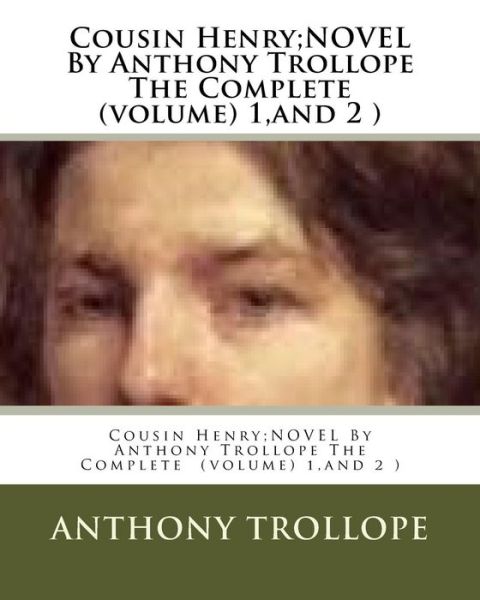 Cousin Henry;NOVEL By Anthony Trollope The Complete (volume) 1,and 2 )

Cousin Henry;NOVEL By Anthony Trollope The Complete (volume) 1,and 2 )

ANTHONY TROLLOPE